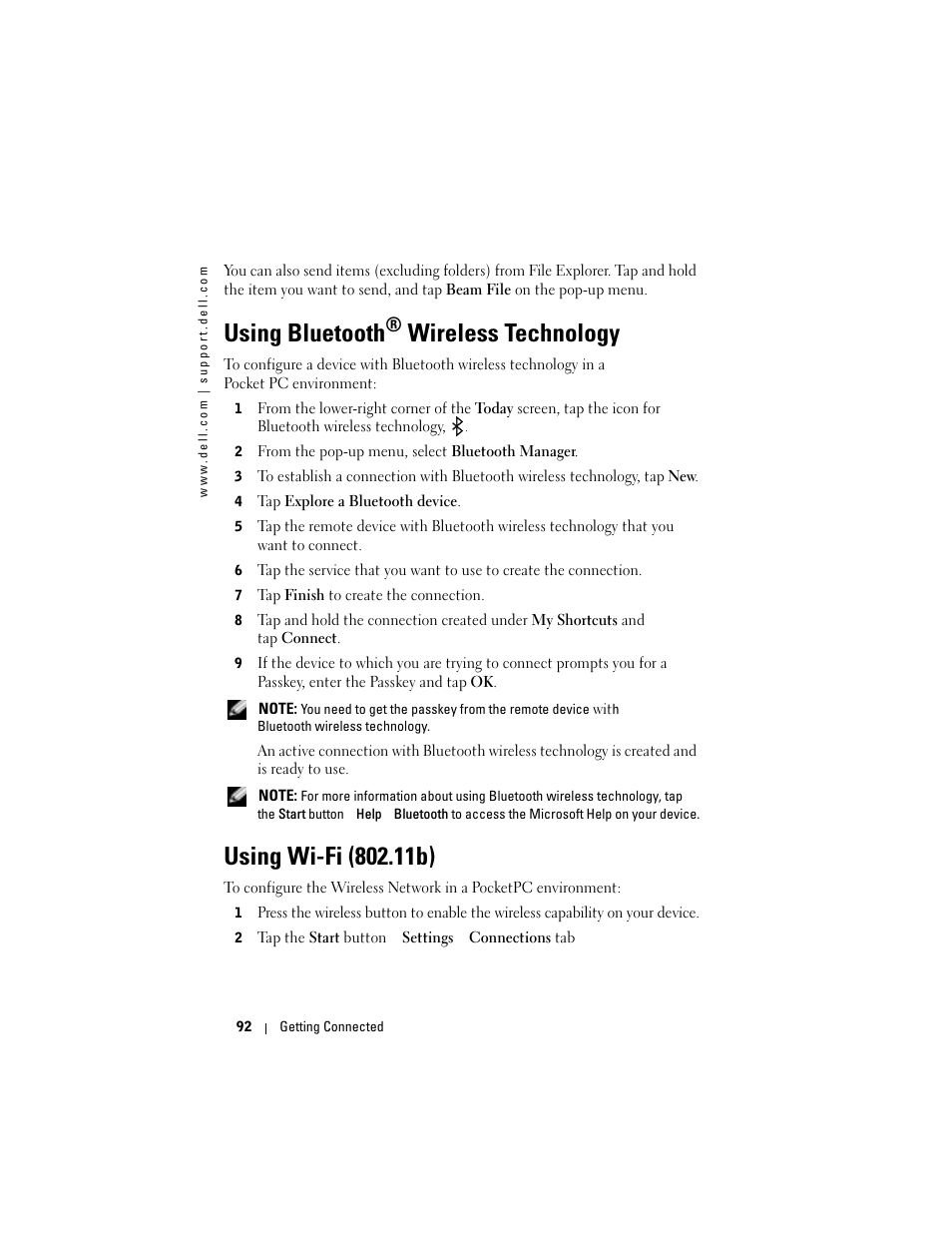 www.dell.com | support.dell.com

You can also send items (excluding folders) from File Explorer. Tap and hold the item you want to send, and tap Beam File on the pop-up menu.

Using Bluetooth® Wireless Technology

To configure a device with Bluetooth wireless technology in a Pocket PC environment:

1 From the lower-right corner of the Today screen, tap the icon for Bluetooth wireless technology, .

2 From the pop-up menu, select Bluetooth Manager.

3 To establish a connection with Bluetooth wireless technology, tap New.

4 Tap Explore a Bluetooth device.

5 Tap the remote device with Bluetooth wireless technology that you want to connect.

6 Tap the service that you want to use to create the connection.

7 Tap Finish to create the connection.

8 Tap and hold the connection created under My Shortcuts and tap Connect.

9 If the device to which you are trying to connect prompts you for a Passkey, enter the Passkey and tap OK.

NOTE: You need to get the passkey from the remote device with Bluetooth wireless technology.

An active connection with Bluetooth wireless technology is created and is ready to use.

NOTE: For more information about using Bluetooth wireless technology, tap the Start button Help Bluetooth to access the Microsoft Help on your device.

Using Wi-Fi (802.11b)

To configure the Wireless Network in a PocketPC environment:

1 Press the wireless button to enable the wireless capability on your device.

2 Tap the Start button Settings Connections tab

92 | Getting Connected